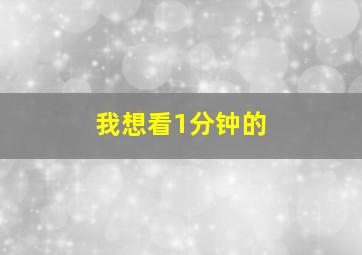 我想看1分钟的